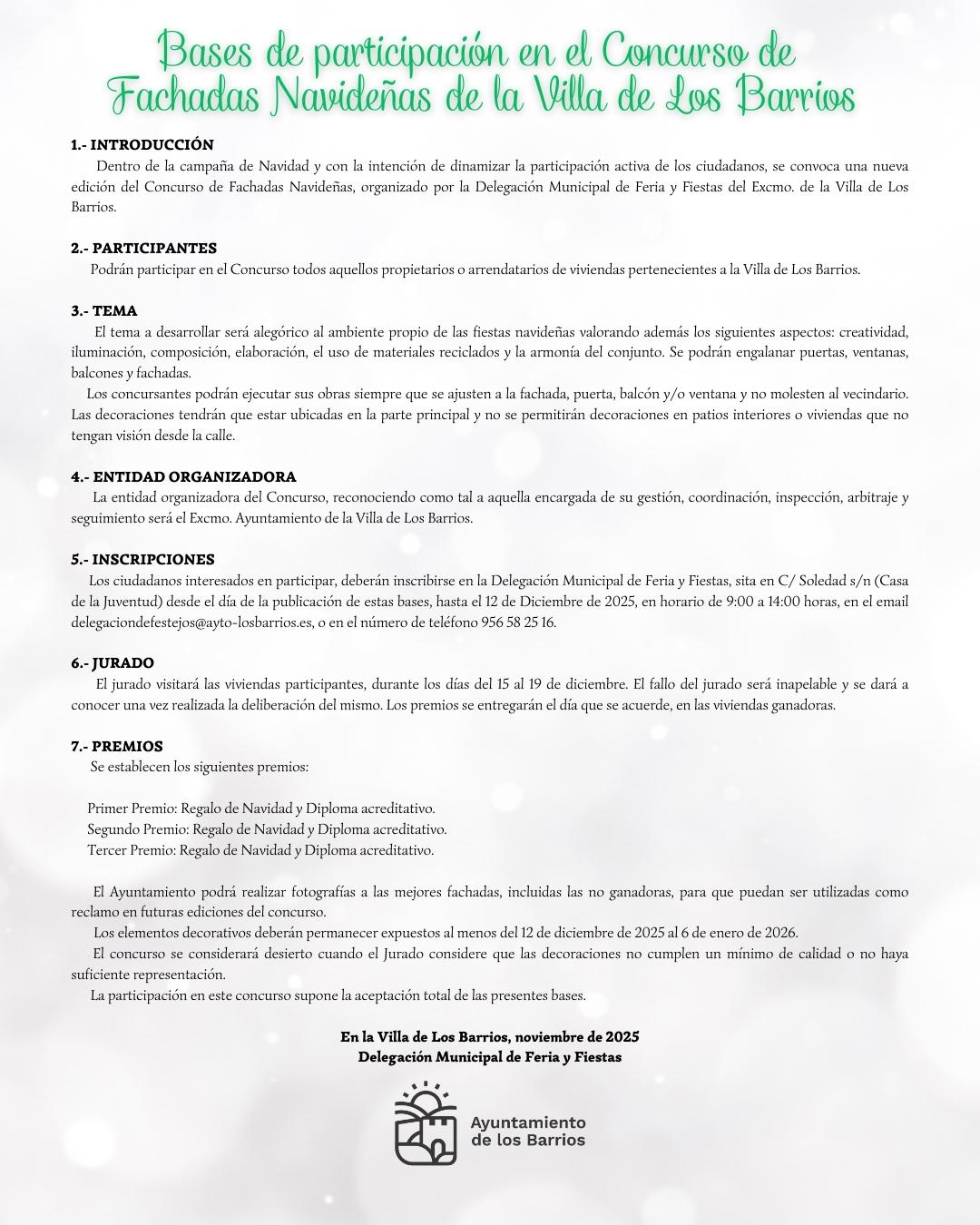 Bases de participación en el Concurso de Fachadas Navideñas de la Villa de Los Barrios

1.- INTRODUCCIÓN
Dentro de la campaña de Navidad y con la intención de dinamizar la participación activa de los ciudadanos, se convoca una nueva edición del Concurso de Fachadas Navideñas, organizado por la Delegación Municipal de Feria y Fiestas del Excmo. de la Villa de Los Barrios.

2.- PARTICIPANTES
Podrán participar en el Concurso todos aquellos propietarios o arrendatarios de viviendas pertenecientes a la Villa de Los Barrios.

3.- TEMA
El tema a desarrollar será alegórico al ambiente propio de las fiestas navideñas valorando además los siguientes aspectos: creatividad, iluminación, composición, elaboración, el uso de materiales reciclados y la armonía del conjunto. Se podrán engalanar puertas, ventanas, balcones y fachadas.
Los concursantes podrán ejecutar sus obras siempre que se ajusten a la fachada, puerta, balcón y/o ventana y no molesten al vecindario. Las decoraciones tendrán que estar ubicadas en la parte principal y no se permitirán decoraciones en patios interiores o viviendas que no tengan visión desde la calle.

4.- ENTIDAD ORGANIZADORA
La entidad organizadora del Concurso, reconociendo como tal a aquella encargada de su gestión, coordinación, inspección, arbitraje y seguimiento será el Excmo. Ayuntamiento de la Villa de Los Barrios.

5.- INSCRIPCIONES
Los ciudadanos interesados en participar, deberán inscribirse en la Delegación Municipal de Feria y Fiestas, sita en C/ Soledad s/n (Casa de la Juventud) desde el día de la publicación de estas bases, hasta el 12 de Diciembre de 2025, en horario de 9:00 a 14:00 horas, en el email delegaciondefestejos@ayto-losbarrios.es, o en el número de teléfono 956 58 25 16.

6.- JURADO
El jurado visitará las viviendas participantes, durante los días del 15 al 19 de diciembre. El fallo del jurado será inapelable y se dará a conocer una vez realizada la deliberación del mismo. Los premios se entregarán el día que se acuerde, en las viviendas ganadoras.

7.- PREMIOS
Se establecen los siguientes premios:

Primer Premio: Regalo de Navidad y Diploma acreditativo.
Segundo Premio: Regalo de Navidad y Diploma acreditativo.
Tercer Premio: Regalo de Navidad y Diploma acreditativo.

El Ayuntamiento podrá realizar fotografías a las mejores fachadas, incluidas las no ganadoras, para que puedan ser utilizadas como reclamo en futuras ediciones del concurso.
Los elementos decorativos deberán permanecer expuestos al menos del 12 de diciembre de 2025 al 6 de enero de 2026.
El concurso se considerará desierto cuando el Jurado considere que las decoraciones no cumplen un mínimo de calidad o no haya suficiente representación.
La participación en este concurso supone la aceptación total de las presentes bases.

En la Villa de Los Barrios, noviembre de 2025
Delegación Municipal de Feria y Fiestas

Ayuntamiento de los Barrios